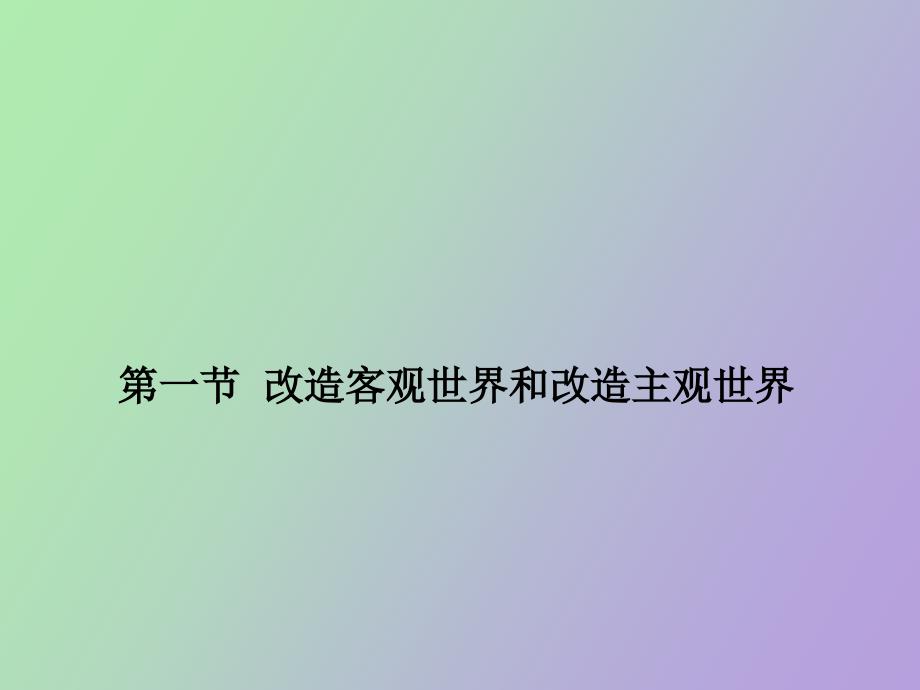 第一节 改造客观世界和改造主观世界